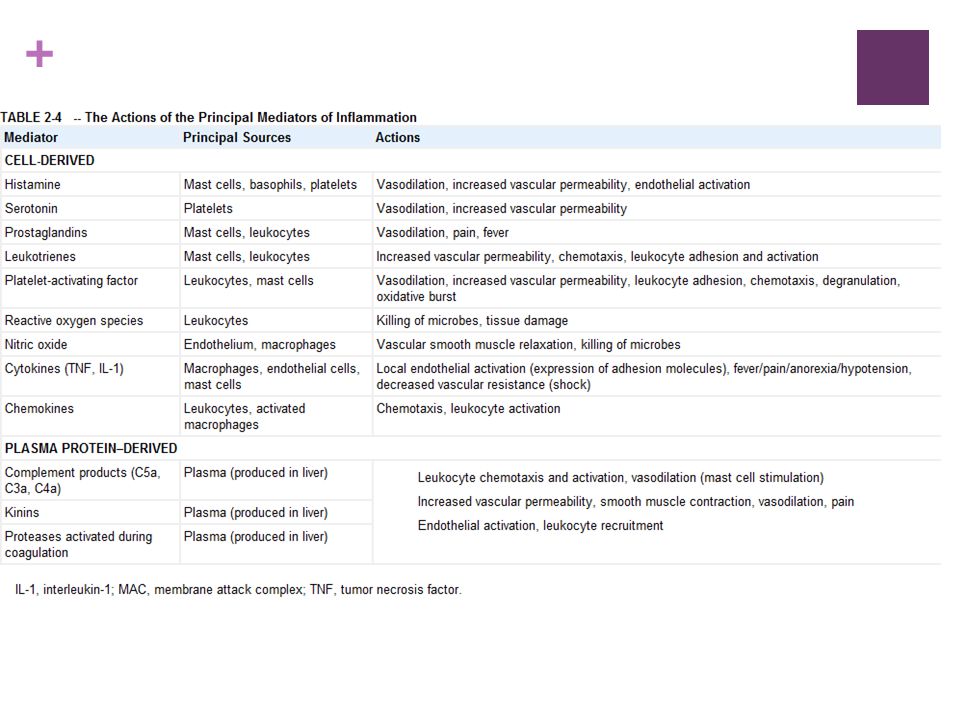 +

TABLE 2-4 -- The Actions of the Principal Mediators of Inflammation

| Mediator | Principal Sources | Actions |
|---|---|---|
| CELL-DERIVED | | |
| Histamine | Mast cells, basophils, platelets | Vasodilation, increased vascular permeability, endothelial activation |
| Serotonin | Platelets | Vasodilation, increased vascular permeability |
| Prostaglandins | Mast cells, leukocytes | Vasodilation, pain, fever |
| Leukotrienes | Mast cells, leukocytes | Increased vascular permeability, chemotaxis, leukocyte adhesion and activation |
| Platelet-activating factor | Leukocytes, mast cells | Vasodilation, increased vascular permeability, leukocyte adhesion, chemotaxis, degranulation, oxidative burst |
| Reactive oxygen species | Leukocytes | Killing of microbes, tissue damage |
| Nitric oxide | Endothelium, macrophages | Vascular smooth muscle relaxation, killing of microbes |
| Cytokines (TNF, IL-1) | Macrophages, endothelial cells, mast cells | Local endothelial activation (expression of adhesion molecules), fever/pain/anorexia/hypotension, decreased vascular resistance (shock) |
| Chemokines | Leukocytes, activated macrophages | Chemotaxis, leukocyte activation |
| PLASMA PROTEIN–DERIVED | | |
| Complement products (C5a, C3a, C4a) | Plasma (produced in liver) | Leukocyte chemotaxis and activation, vasodilation (mast cell stimulation) |
| Kinins | Plasma (produced in liver) | Increased vascular permeability, smooth muscle contraction, vasodilation, pain |
| Proteases activated during coagulation | Plasma (produced in liver) | Endothelial activation, leukocyte recruitment |

IL-1, interleukin-1; MAC, membrane attack complex; TNF, tumor necrosis factor.